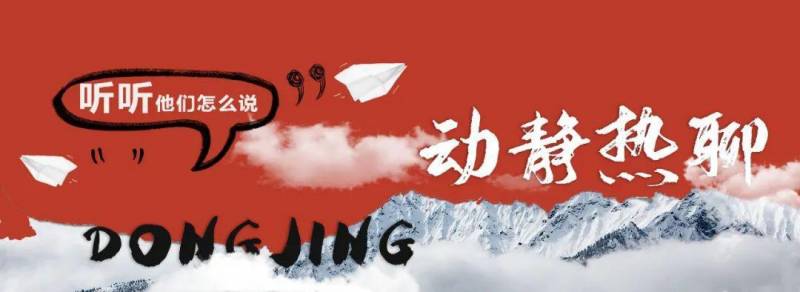 听听他们怎么说

动静热聊

DONGJING